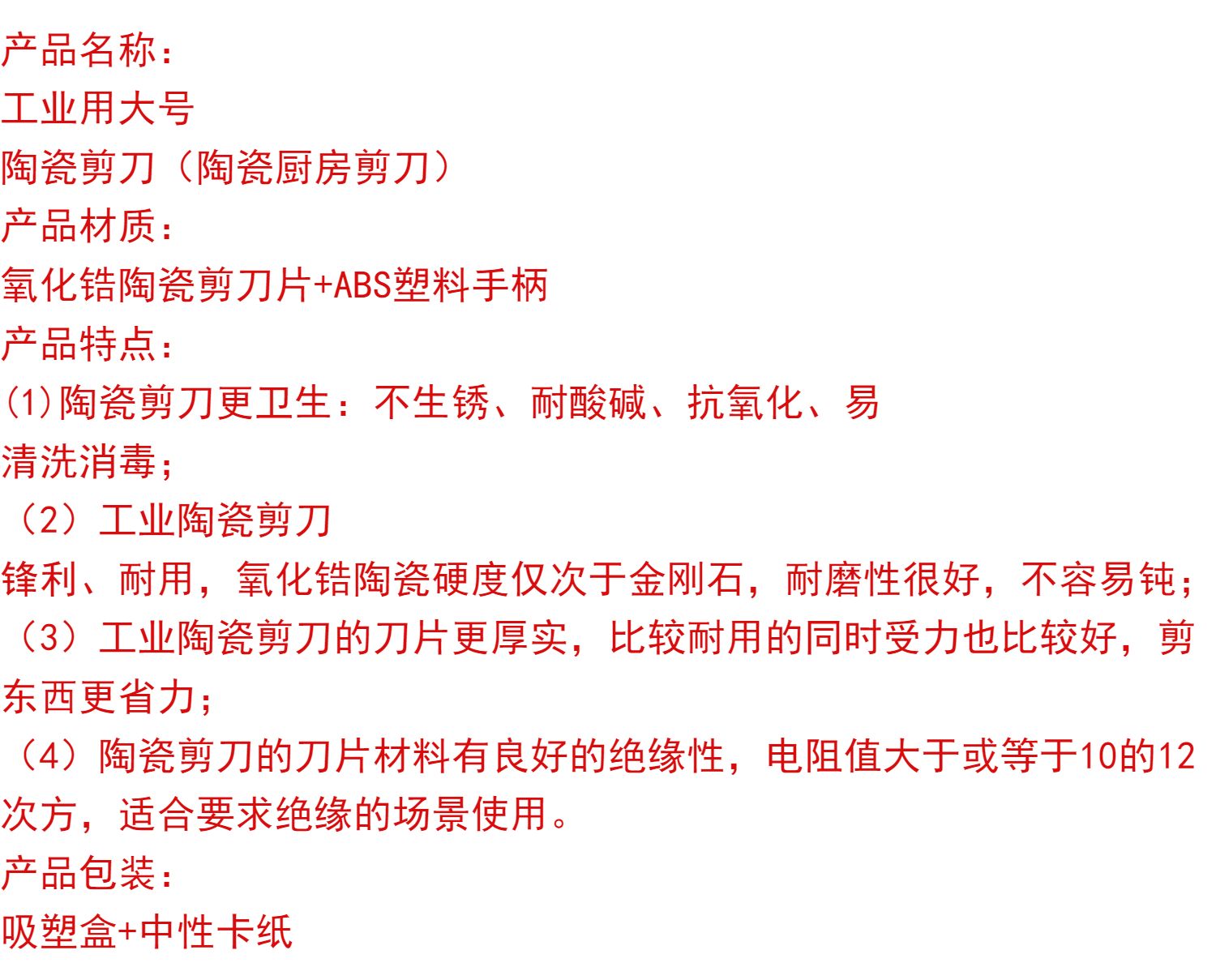 产品名称:
工业用大号
陶瓷剪刀（陶瓷厨房剪刀）
产品材质:
氧化锆陶瓷剪刀片+ABS塑料手柄
产品特点:
(1)陶瓷剪刀更卫生：不生锈、耐酸碱、抗氧化、易清洗消毒;
（2）工业陶瓷剪刀
锋利、耐用，氧化锆陶瓷硬度仅次于金刚石，耐磨性很好，不容易钝;
（3）工业陶瓷剪刀的刀片更厚实，比较耐用的同时受力也比较好，剪东西更省力;
（4）陶瓷剪刀的刀片材料有良好的绝缘性，电阻值大于或等于10的12次方，适合要求绝缘的场景使用。
产品包装:
吸塑盒+中性卡纸